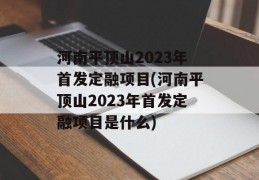 河南平顶山2023年首发定融项目(河南平顶山2023年首发定融项目是什么)